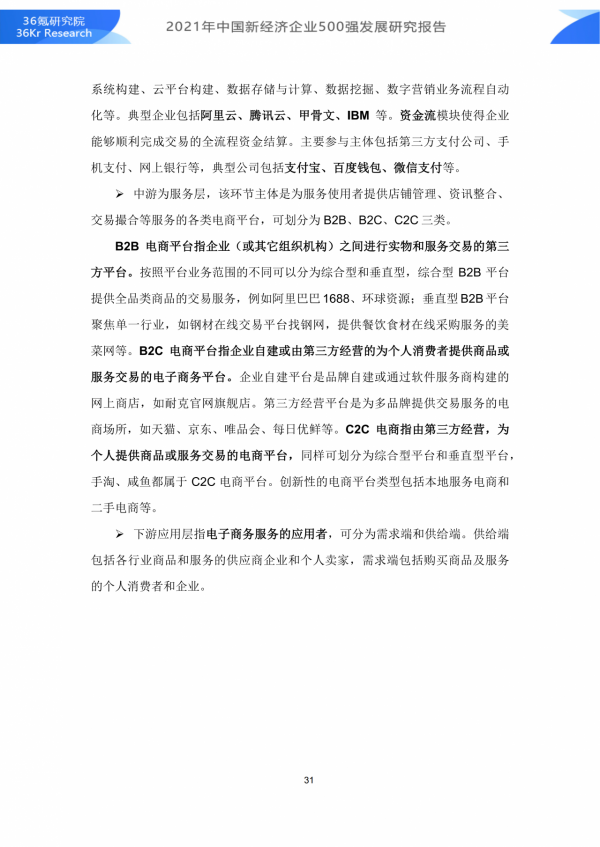 36氪研究院
36Kr Research

2021年中国新经济企业500强发展研究报告

系统构建、云平台构建、数据存储与计算、数据挖掘、数字营销业务流程自动化等。典型企业包括阿里云、腾讯云、甲骨文、IBM 等。资金流模块使得企业能够顺利完成交易的全流程资金结算。主要参与主体包括第三方支付公司、手机支付、网上银行等，典型公司包括支付宝、百度钱包、微信支付等。

➢ 中游为服务层，该环节主体是为服务使用者提供店铺管理、资讯整合、交易撮合等服务的各类电商平台，可划分为 B2B、B2C、C2C 三类。

B2B 电商平台指企业（或其它组织机构）之间进行实物和服务交易的第三方平台。按照平台业务范围的不同可以分为综合型和垂直型，综合型 B2B 平台提供全品类商品的交易服务，例如阿里巴巴 1688、环球资源；垂直型 B2B 平台聚焦单一行业，如钢材在线交易平台找钢网，提供餐饮食材在线采购服务的美菜网等。B2C 电商平台指企业自建或由第三方经营的为个人消费者提供商品或服务交易的电子商务平台。企业自建平台是品牌自建或通过软件服务商构建的网上商店，如耐克官网旗舰店。第三方经营平台是为多品牌提供交易服务的电商场所，如天猫、京东、唯品会、每日优鲜等。C2C 电商指由第三方经营，为个人提供商品或服务交易的电商平台，同样可划分为综合型平台和垂直型平台，手淘、咸鱼都属于 C2C 电商平台。创新性的电商平台类型包括本地服务电商和二手电商等。

➢ 下游应用层指电子商务服务的应用者，可分为需求端和供给端。供给端包括各行业商品和服务的供应商企业和个人卖家，需求端包括购买商品及服务的个人消费者和企业。

31